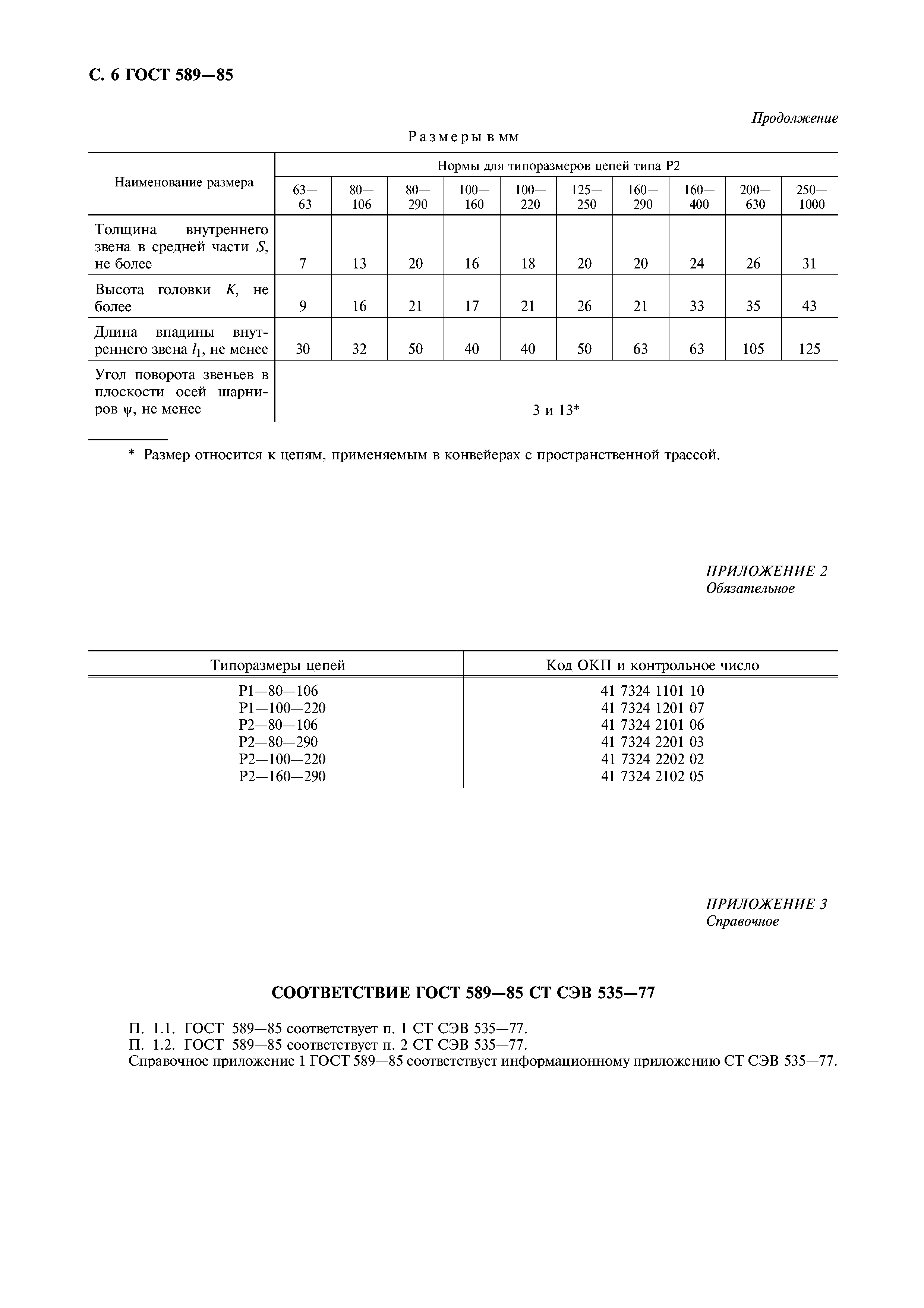 С. 6 ГОСТ 589—85

Продолжение

Размеры в мм

| Наименование размера | Нормы для типоразмеров цепей типа Р2 | | | | | | | | | |
|---|---|---|---|---|---|---|---|---|---|---|
| | 63—63 | 80—106 | 80—290 | 100—160 | 100—220 | 125—250 | 160—290 | 160—400 | 200—630 | 250—1000 |
| Толщина внутреннего звена в средней части $S$, не более | 7 | 13 | 20 | 16 | 18 | 20 | 20 | 24 | 26 | 31 |
| Высота головки $K$, не более | 9 | 16 | 21 | 17 | 21 | 26 | 21 | 33 | 35 | 43 |
| Длина впадины внутреннего звена $l_1$, не менее | 30 | 32 | 50 | 40 | 40 | 50 | 63 | 63 | 105 | 125 |
| Угол поворота звеньев в плоскости осей шарниров $\psi$, не менее | 3 и 13* | | | | | | | | | |

* Размер относится к цепям, применяемым в конвейерах с пространственной трассой.

ПРИЛОЖЕНИЕ 2
Обязательное

| Типоразмеры цепей | Код ОКП и контрольное число |
|---|---|
| Р1—80—106 | 41 7324 1101 10 |
| Р1—100—220 | 41 7324 1201 07 |
| Р2—80—106 | 41 7324 2101 06 |
| Р2—80—290 | 41 7324 2201 03 |
| Р2—100—220 | 41 7324 2202 02 |
| Р2—160—290 | 41 7324 2102 05 |

ПРИЛОЖЕНИЕ 3
Справочное

СООТВЕТСТВИЕ ГОСТ 589—85 СТ СЭВ 535—77

П. 1.1. ГОСТ 589—85 соответствует п. 1 СТ СЭВ 535—77.
П. 1.2. ГОСТ 589—85 соответствует п. 2 СТ СЭВ 535—77.
Справочное приложение 1 ГОСТ 589—85 соответствует информационному приложению СТ СЭВ 535—77.